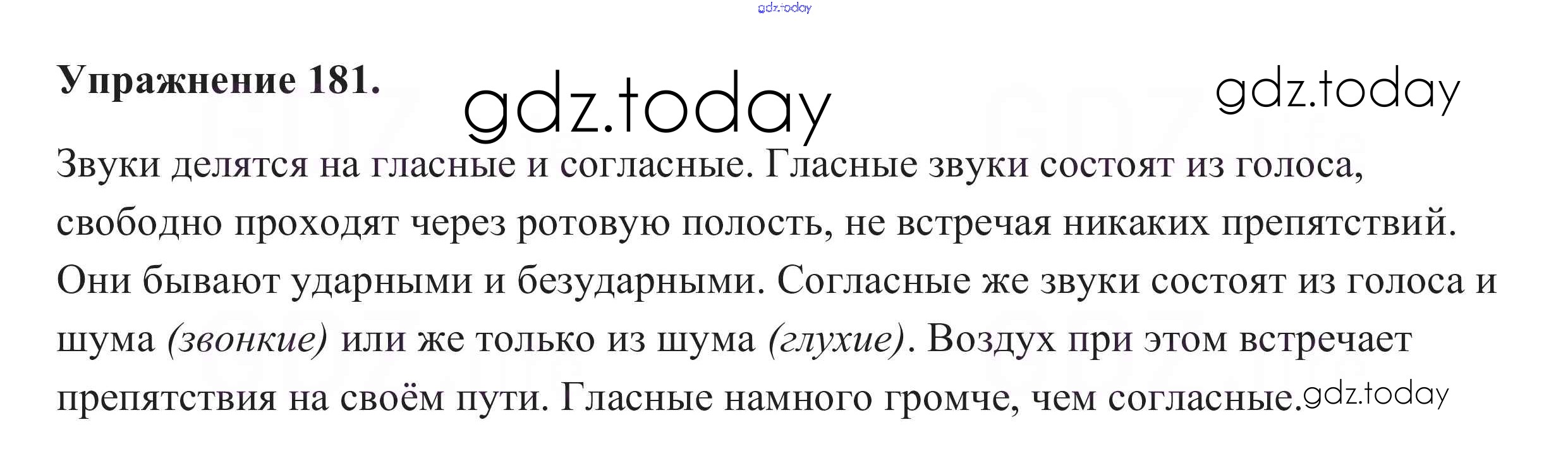 Упражнение 181.

Звуки делятся на гласные и согласные. Гласные звуки состоят из голоса, свободно проходят через ротовую полость, не встречая никаких препятствий. Они бывают ударными и безударными. Согласные же звуки состоят из голоса и шума (звонкие) или же только из шума (глухие). Воздух при этом встречает препятствия на своём пути. Гласные намного громче, чем согласные.

gdz.today